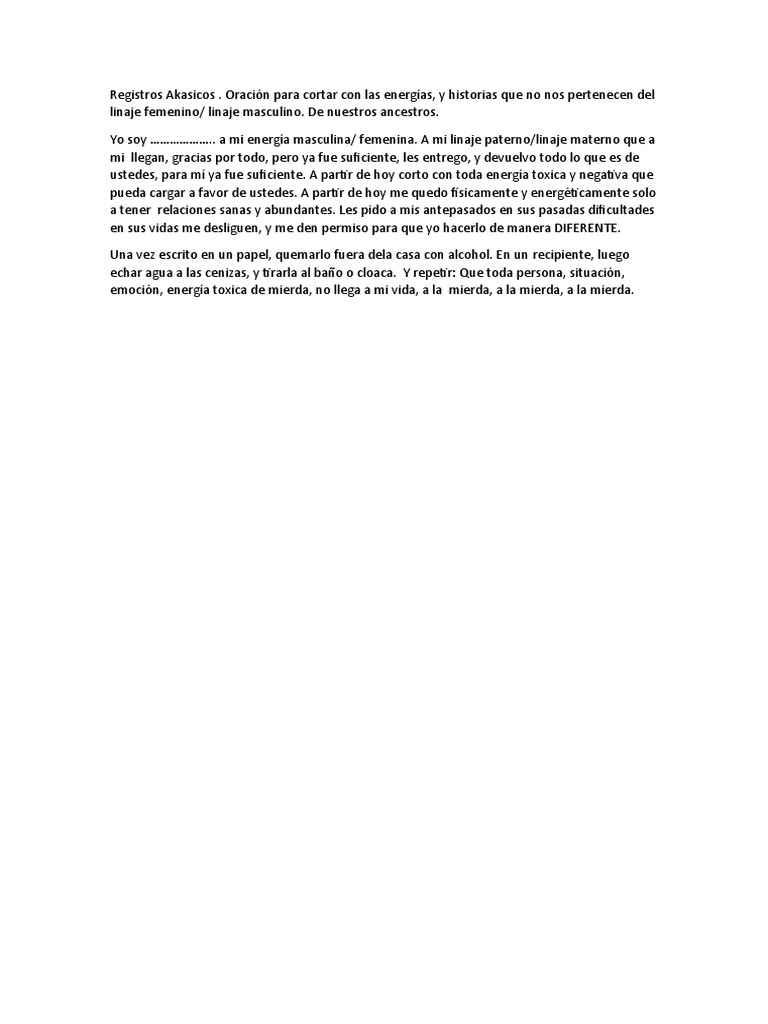 Registros Akasicos . Oración para cortar con las energías, y historias que no nos pertenecen del linaje femenino/ linaje masculino. De nuestros ancestros.

Yo soy ………………. a mi energía masculina/ femenina. A mi linaje paterno/linaje materno que a mi llegan, gracias por todo, pero ya fue suficiente, les entrego, y devuelvo todo lo que es de ustedes, para mí ya fue suficiente. A partir de hoy corto con toda energía toxica y negativa que pueda cargar a favor de ustedes. A partir de hoy me quedo físicamente y energéticamente solo a tener relaciones sanas y abundantes. Les pido a mis antepasados en sus pasadas dificultades en sus vidas me desliguen, y me den permiso para que yo hacerlo de manera DIFERENTE.

Una vez escrito en un papel, quemarlo fuera dela casa con alcohol. En un recipiente, luego echar agua a las cenizas, y tirarla al baño o cloaca. Y repetir: Que toda persona, situación, emoción, energía toxica de mierda, no llega a mi vida, a la mierda, a la mierda, a la mierda.